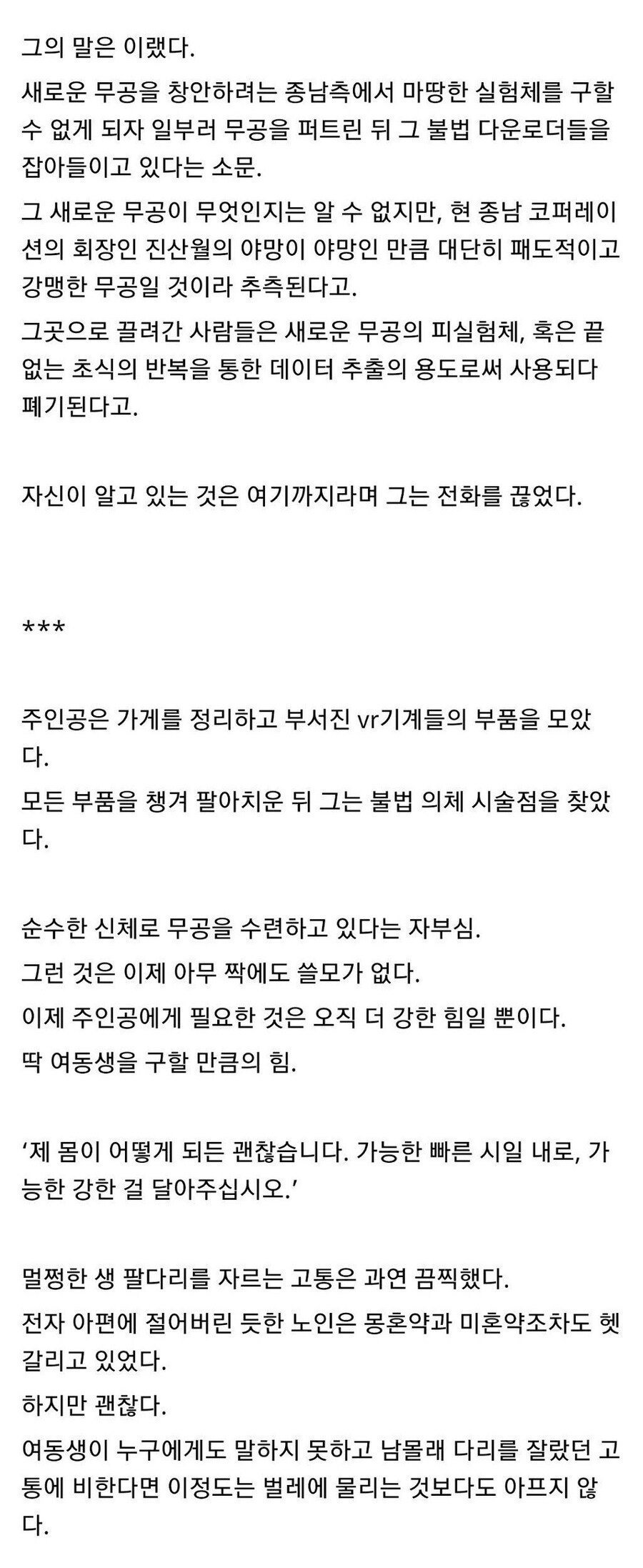 그의 말은 이랬다.

새로운 무공을 창안하려는 종남측에서 마땅한 실험체를 구할 수 없게 되자 일부러 무공을 퍼트린 뒤 그 불법 다운로더들을 잡아들이고 있다는 소문.

그 새로운 무공이 무엇인지는 알 수 없지만, 현 종남 코퍼레이션의 회장인 진산월의 야망이 야망인 만큼 대단히 패도적이고 강맹한 무공일 것이라 추측된다고.

그곳으로 끌려간 사람들은 새로운 무공의 피실험체, 혹은 끝없는 초식의 반복을 통한 데이터 추출의 용도로써 사용되다 폐기된다고.

자신이 알고 있는 것은 여기까지라며 그는 전화를 끊었다.

***

주인공은 가게를 정리하고 부서진 vr기계들의 부품을 모았다.

모든 부품을 챙겨 팔아치운 뒤 그는 불법 의체 시술점을 찾았다.

순수한 신체로 무공을 수련하고 있다는 자부심.

그런 것은 이제 아무 짝에도 쓸모가 없다.

이제 주인공에게 필요한 것은 오직 더 강한 힘일 뿐이다.

딱 여동생을 구할 만큼의 힘.

‘제 몸이 어떻게 되든 괜찮습니다. 가능한 빠른 시일 내로, 가능한 강한 걸 달아주십시오.’

멀쩡한 생 팔다리를 자르는 고통은 과연 끔찍했다.

전자 아편에 절어버린 듯한 노인은 몽혼약과 미혼약조차도 헷갈리고 있었다.

하지만 괜찮다.

여동생이 누구에게도 말하지 못하고 남몰래 다리를 잘랐던 고통에 비한다면 이정도는 벌레에 물리는 것보다도 아프지 않다.